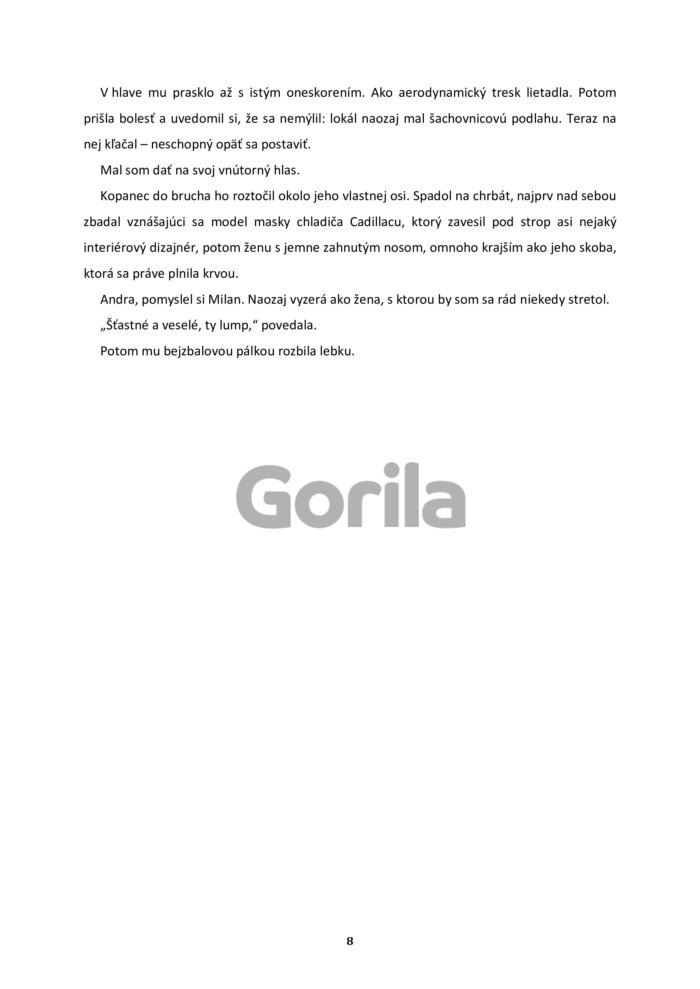 V hlave mu prasklo až s istým oneskorením. Ako aerodynamický tresk lietadla. Potom prišla bolesť a uvedomil si, že sa nemýlil: lokál naozaj mal šachovnicovú podlahu. Teraz na nej kľačal – neschopný opäť sa postaviť.

Mal som dať na svoj vnútorný hlas.

Kopanec do brucha ho roztočil okolo jeho vlastnej osi. Spadol na chrbát, najprv nad sebou zbadal vznášajúci sa model masky chladiča Cadillacu, ktorý zavesil pod strop asi nejaký interiérový dizajnér, potom ženu s jemne zahnutým nosom, omnoho krajším ako jeho skoba, ktorá sa práve plnila krvou.

Andra, pomyslel si Milan. Naozaj vyzerá ako žena, s ktorou by som sa rád niekedy stretol.

„Šťastné a veselé, ty lump," povedala.

Potom mu bejzbalovou pálkou rozbila lebku.

8

Gorila